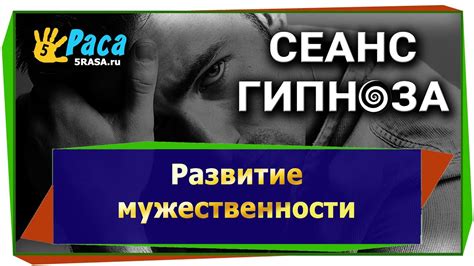 5 Раса
5RASA.ru

СЕАНС ГИПНОЗА

Развитие мужественности